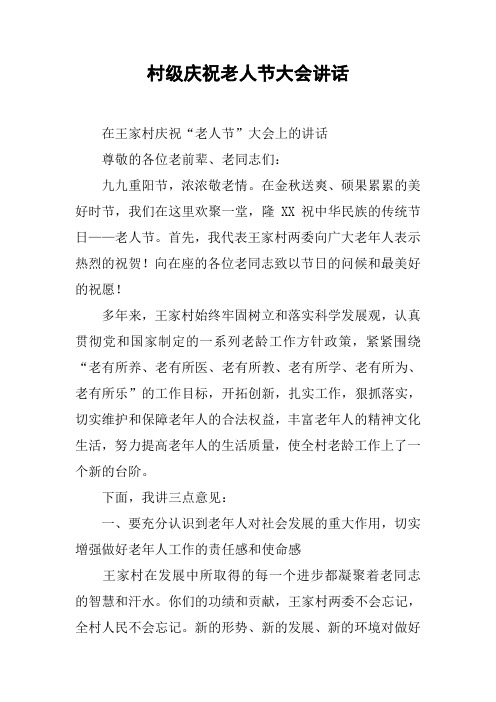 村级庆祝老人节大会讲话

在王家村庆祝“老人节”大会上的讲话

尊敬的各位老前辈、老同志们：

九九重阳节，浓浓敬老情。在金秋送爽、硕果累累的美好时节，我们在这里欢聚一堂，隆 XX 祝中华民族的传统节日——老人节。首先，我代表王家村两委向广大老年人表示热烈的祝贺！向在座的各位老同志致以节日的问候和最美好的祝愿！

多年来，王家村始终牢固树立和落实科学发展观，认真贯彻党和国家制定的一系列老龄工作方针政策，紧紧围绕“老有所养、老有所医、老有所教、老有所学、老有所为、老有所乐”的工作目标，开拓创新，扎实工作，狠抓落实，切实维护和保障老年人的合法权益，丰富老年人的精神文化生活，努力提高老年人的生活质量，使全村老龄工作上了一个新的台阶。

下面，我讲三点意见：

一、要充分认识到老年人对社会发展的重大作用，切实增强做好老年人工作的责任感和使命感

王家村在发展中所取得的每一个进步都凝聚着老同志的智慧和汗水。你们的功绩和贡献，王家村两委不会忘记，全村人民不会忘记。新的形势、新的发展、新的环境对做好